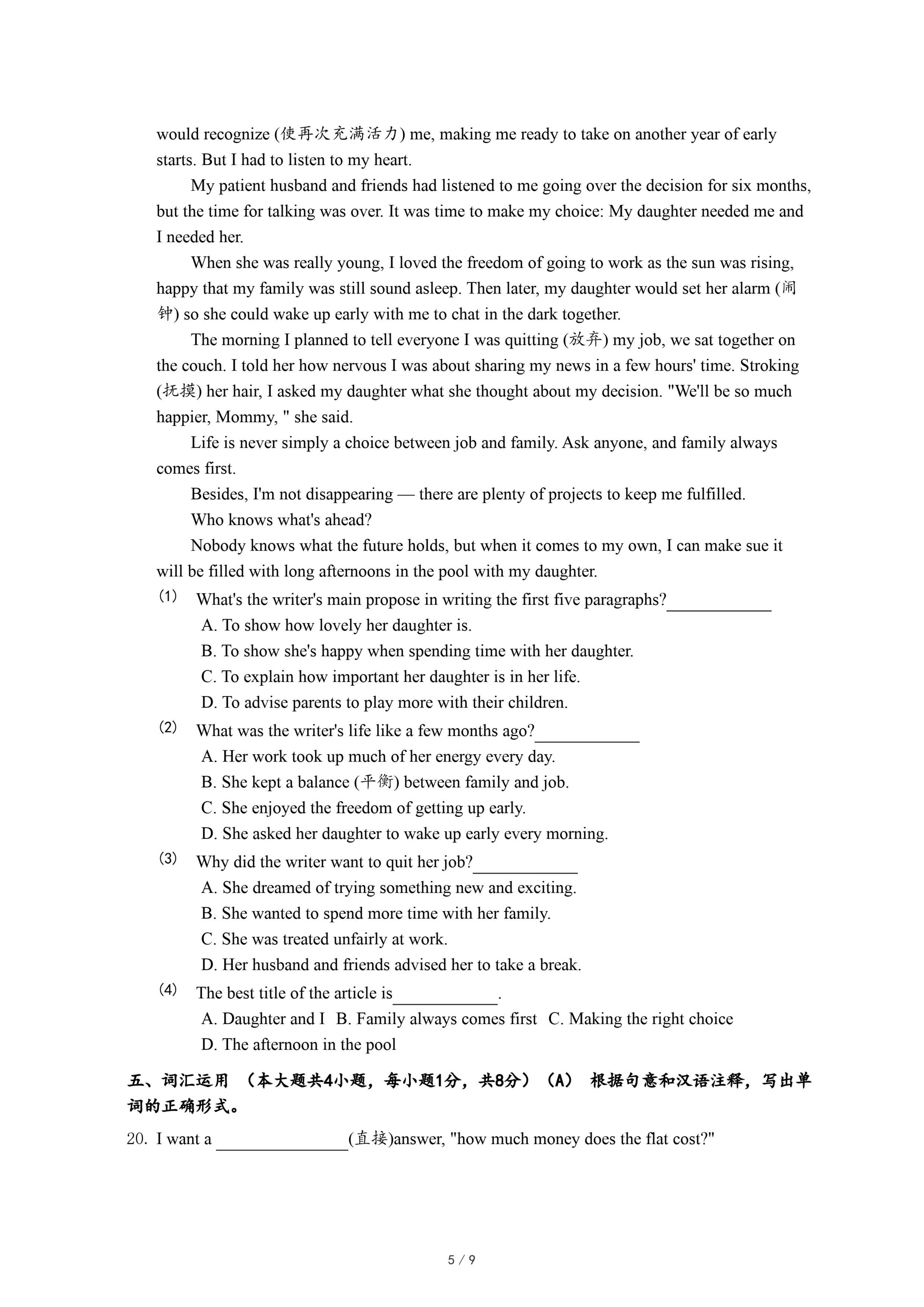 would recognize (使再次充满活力) me, making me ready to take on another year of early starts. But I had to listen to my heart.

My patient husband and friends had listened to me going over the decision for six months, but the time for talking was over. It was time to make my choice: My daughter needed me and I needed her.

When she was really young, I loved the freedom of going to work as the sun was rising, happy that my family was still sound asleep. Then later, my daughter would set her alarm (闹钟) so she could wake up early with me to chat in the dark together.

The morning I planned to tell everyone I was quitting (放弃) my job, we sat together on the couch. I told her how nervous I was about sharing my news in a few hours' time. Stroking (抚摸) her hair, I asked my daughter what she thought about my decision. "We'll be so much happier, Mommy, " she said.

Life is never simply a choice between job and family. Ask anyone, and family always comes first.

Besides, I'm not disappearing — there are plenty of projects to keep me fulfilled.

Who knows what's ahead?

Nobody knows what the future holds, but when it comes to my own, I can make sue it will be filled with long afternoons in the pool with my daughter.

(1) What's the writer's main propose in writing the first five paragraphs?____________
A. To show how lovely her daughter is.
B. To show she's happy when spending time with her daughter.
C. To explain how important her daughter is in her life.
D. To advise parents to play more with their children.

(2) What was the writer's life like a few months ago?____________
A. Her work took up much of her energy every day.
B. She kept a balance (平衡) between family and job.
C. She enjoyed the freedom of getting up early.
D. She asked her daughter to wake up early every morning.

(3) Why did the writer want to quit her job?____________
A. She dreamed of trying something new and exciting.
B. She wanted to spend more time with her family.
C. She was treated unfairly at work.
D. Her husband and friends advised her to take a break.

(4) The best title of the article is____________.
A. Daughter and I B. Family always comes first C. Making the right choice
D. The afternoon in the pool

五、词汇运用 （本大题共4小题，每小题1分，共8分）（A） 根据句意和汉语注释，写出单词的正确形式。

20. I want a ______________(直接)answer, "how much money does the flat cost?"

5 / 9